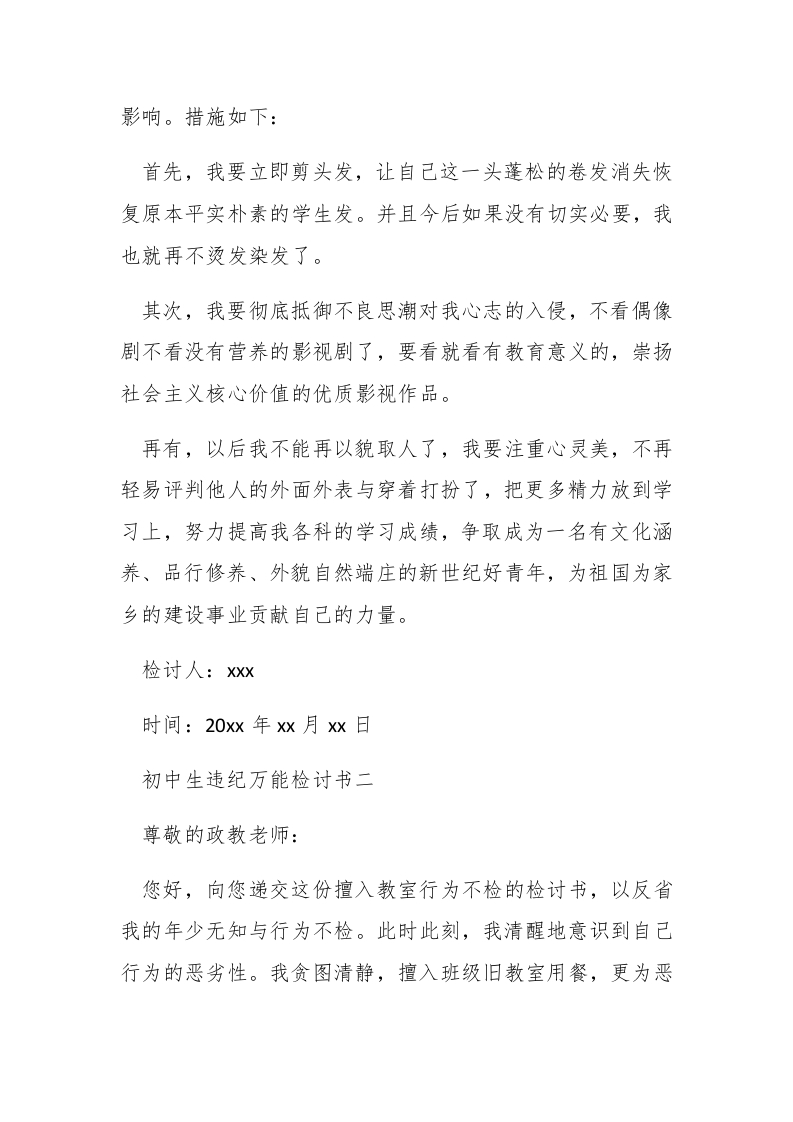 影响。措施如下：

首先，我要立即剪头发，让自己这一头蓬松的卷发消失恢复原本平实朴素的学生发。并且今后如果没有切实必要，我也就再不烫发染发了。

其次，我要彻底抵御不良思潮对我心志的入侵，不看偶像剧不看没有营养的影视剧了，要看就看有教育意义的，崇扬社会主义核心价值的优质影视作品。

再有，以后我不能再以貌取人了，我要注重心灵美，不再轻易评判他人的外面外表与穿着打扮了，把更多精力放到学习上，努力提高我各科的学习成绩，争取成为一名有文化涵养、品行修养、外貌自然端庄的新世纪好青年，为祖国为家乡的建设事业贡献自己的力量。

检讨人：xxx

时间：20xx 年 xx 月 xx 日

初中生违纪万能检讨书二

尊敬的政教老师：

您好，向您递交这份擅入教室行为不检的检讨书，以反省我的年少无知与行为不检。此时此刻，我清醒地意识到自己行为的恶劣性。我贪图清静，擅入班级旧教室用餐，更为恶